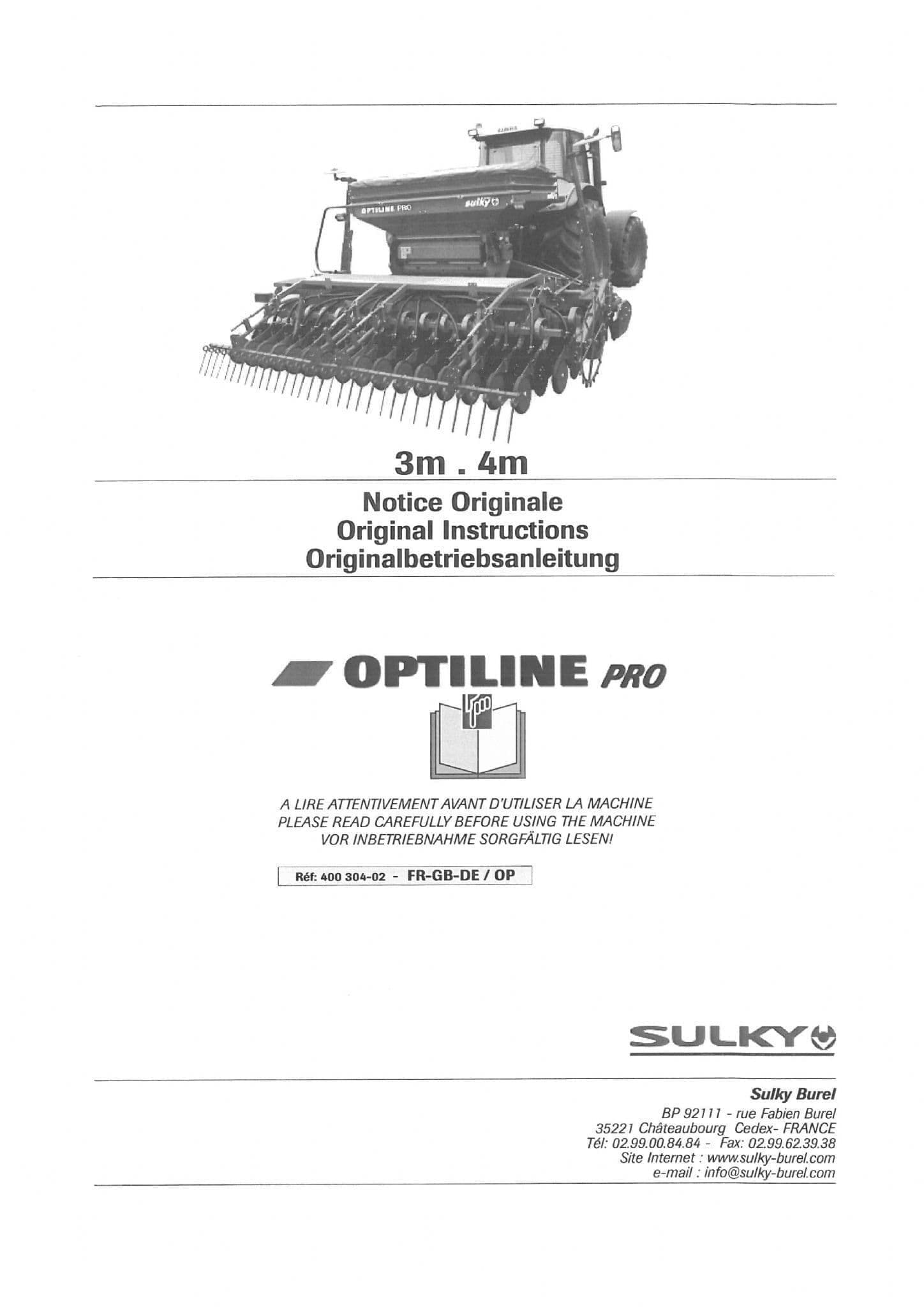 3m . 4m

Notice Originale
Original Instructions
Originalbetriebsanleitung

OPTILINE PRO

A LIRE ATTENTIVEMENT AVANT D'UTILISER LA MACHINE
PLEASE READ CAREFULLY BEFORE USING THE MACHINE
VOR INBETRIEBNAHME SORGFÄLTIG LESEN!

Réf: 400 304-02 - FR-GB-DE / OP

SULKY

Sulky Burel
BP 92111 - rue Fabien Burel
35221 Châteaubourg Cedex- FRANCE
Tél: 02.99.00.84.84 - Fax: 02.99.62.39.38
Site Internet : www.sulky-burel.com
e-mail : info@sulky-burel.com